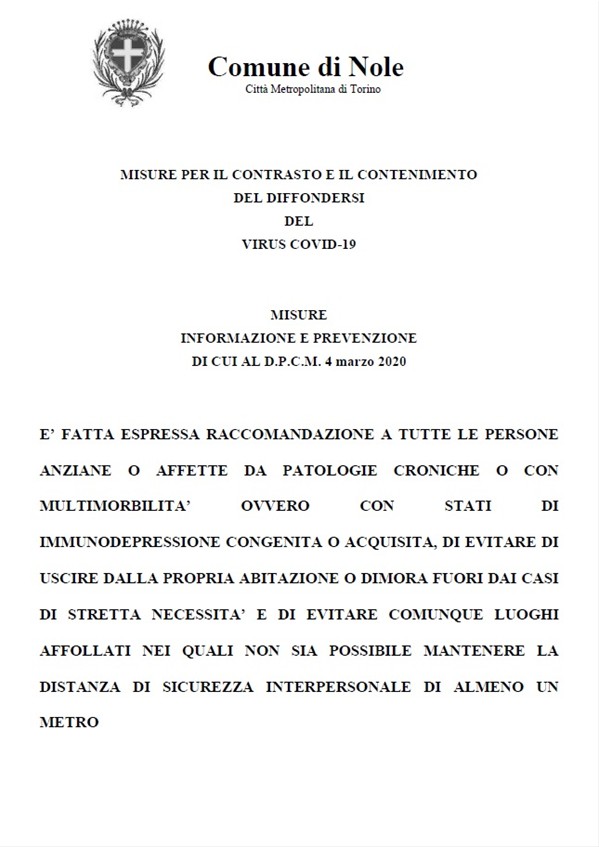 Comune di Nole
Città Metropolitana di Torino

MISURE PER IL CONTRASTO E IL CONTENIMENTO
DEL DIFFONDERSI
DEL
VIRUS COVID-19

MISURE
INFORMAZIONE E PREVENZIONE
DI CUI AL D.P.C.M. 4 marzo 2020

E' FATTA ESPRESSA RACCOMANDAZIONE A TUTTE LE PERSONE ANZIANE O AFFETTE DA PATOLOGIE CRONICHE O CON MULTIMORBILITA' OVVERO CON STATI DI IMMUNODEPRESSIONE CONGENITA O ACQUISITA, DI EVITARE DI USCIRE DALLA PROPRIA ABITAZIONE O DIMORA FUORI DAI CASI DI STRETTA NECESSITA' E DI EVITARE COMUNQUE LUOGHI AFFOLLATI NEI QUALI NON SIA POSSIBILE MANTENERE LA DISTANZA DI SICUREZZA INTERPERSONALE DI ALMENO UN METRO